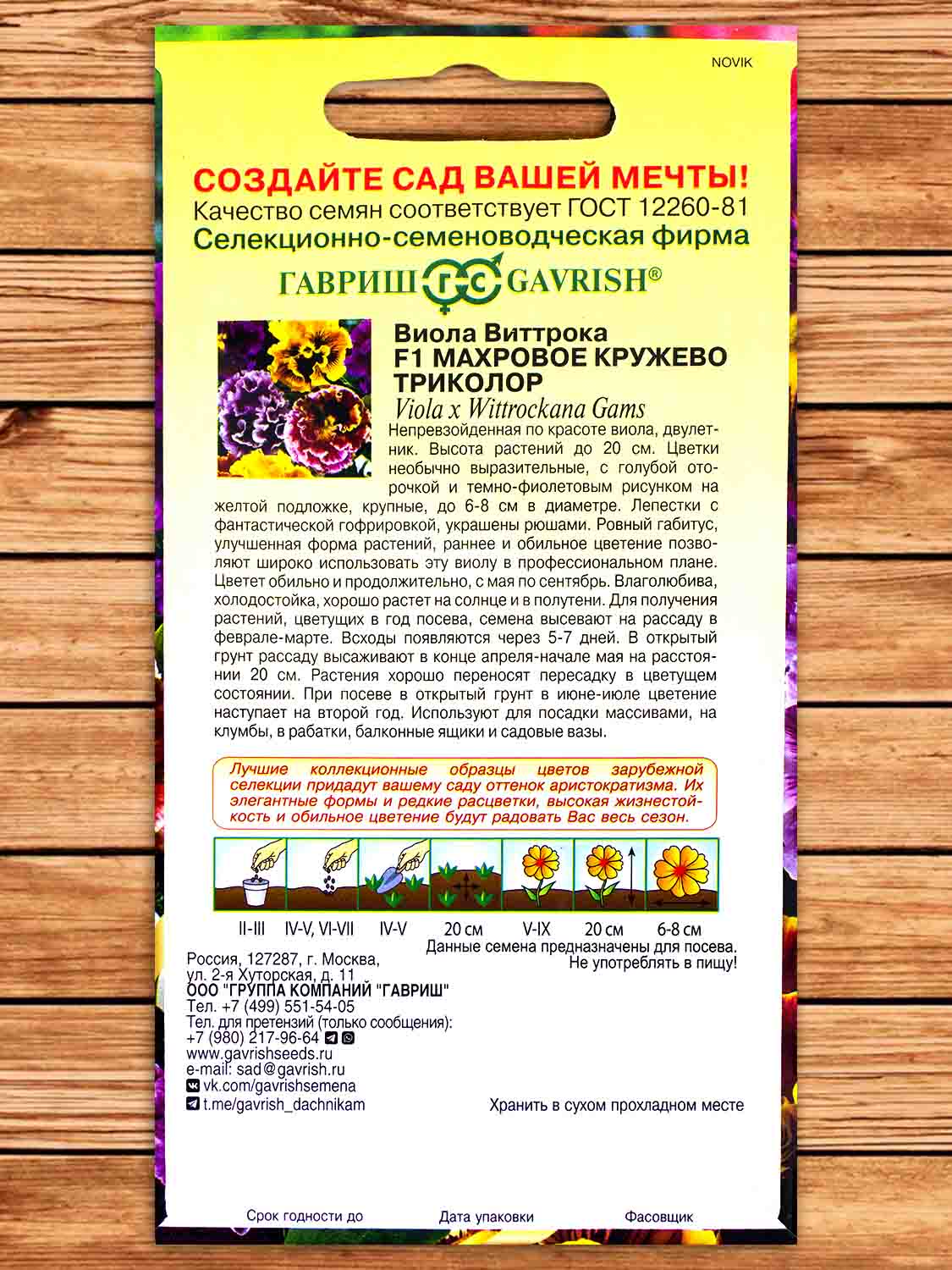 NOVIK

СОЗДАЙТЕ САД ВАШЕЙ МЕЧТЫ!
Качество семян соответствует ГОСТ 12260-81
Селекционно-семеноводческая фирма
ГАВРИШ ГС GAVRISH®

Виола Виттрока
F1 МАХРОВОЕ КРУЖЕВО ТРИКОЛОР
Viola x Wittrockana Gams

Непревзойденная по красоте виола, двулетник. Высота растений до 20 см. Цветки необычно выразительные, с голубой оторочкой и темно-фиолетовым рисунком на желтой подложке, крупные, до 6-8 см в диаметре. Лепестки с фантастической гофрировкой, украшены рюшами. Ровный габитус, улучшенная форма растений, раннее и обильное цветение позволяют широко использовать эту виолу в профессиональном плане. Цветет обильно и продолжительно, с мая по сентябрь. Влаголюбива, холодостойка, хорошо растет на солнце и в полутени. Для получения растений, цветущих в год посева, семена высевают на рассаду в феврале-марте. Всходы появляются через 5-7 дней. В открытый грунт рассаду высаживают в конце апреля-начале мая на расстоянии 20 см. Растения хорошо переносят пересадку в цветущем состоянии. При посеве в открытый грунт в июне-июле цветение наступает на второй год. Используют для посадки массивами, на клумбы, в рабатки, балконные ящики и садовые вазы.

Лучшие коллекционные образцы цветов зарубежной селекции придадут вашему саду оттенок аристократизма. Их элегантные формы и редкие расцветки, высокая жизнестойкость и обильное цветение будут радовать Вас весь сезон.

II-III IV-V, VI-VII IV-V 20 см V-IX 20 см 6-8 см

Данные семена предназначены для посева. Не употреблять в пищу!

Россия, 127287, г. Москва, ул. 2-я Хуторская, д. 11
ООО "ГРУППА КОМПАНИЙ "ГАВРИШ"
Тел. +7 (499) 551-54-05
Тел. для претензий (только сообщения): +7 (980) 217-96-64
www.gavrishseeds.ru
e-mail: sad@gavrish.ru
vk.com/gavrishsemena
t.me/gavrish_dachnikam

Хранить в сухом прохладном месте

Срок годности до Дата упаковки Фасовщик